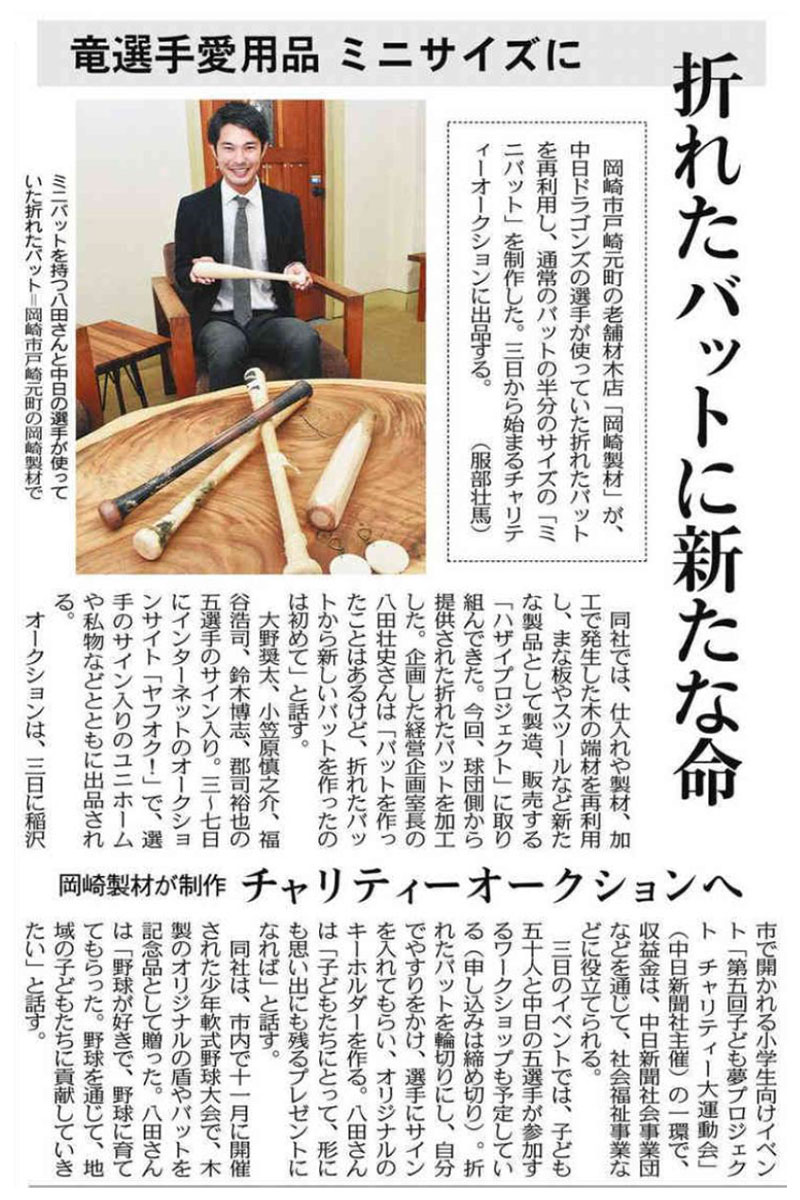 竜選手愛用品 ミニサイズに

折れたバットに新たな命

岡崎市戸崎元町の老舗材木店「岡崎製材」が、中日ドラゴンズの選手が使っていた折れたバットを再利用し、通常のバットの半分のサイズの「ミニバット」を制作した。三日から始まるチャリティーオークションに出品する。（服部壮馬）

ミニバットを持つ八田さんと中日の選手が使っていた折れたバット＝岡崎市戸崎元町の岡崎製材で

同社では、仕入れや製材、加工で発生した木の端材を再利用し、まな板やスツールなど新たな製品として製造、販売する「ハザイプロジェクト」に取り組んできた。今回、球団側から提供された折れたバットを加工した。企画した経営企画室長の八田壮史さんは「バットを作ったことはあるけど、折れたバットから新しいバットを作ったのは初めて」と話す。

大野奨太、小笠原慎之介、福谷浩司、鈴木博志、郡司裕也の五選手のサイン入り。三〜七日にインターネットのオークションサイト「ヤフオク！」で、選手のサイン入りのユニホームや私物などとともに出品される。

オークションは、三日に稲沢

岡崎製材が制作 チャリティーオークションへ

市で開かれる小学生向けイベント「第五回子ども夢プロジェクト チャリティー大運動会」（中日新聞社主催）の一環で、収益金は、中日新聞社会事業団などを通じて、社会福祉事業などに役立てられる。

三日のイベントでは、子ども五十人と中日の五選手が参加するワークショップも予定している（申し込みは締め切り）。折れたバットを輪切りにし、自分でやすりをかけ、選手にサインを入れてもらい、オリジナルのキーホルダーを作る。八田さんは「子どもたちにとって、形にも思い出にも残るプレゼントになれば」と話す。

同社は、市内で十一月に開催された少年軟式野球大会で、木製のオリジナルの盾やバットを記念品として贈った。八田さんは「野球が好きで、野球に育ててもらった。野球を通じて、地域の子どもたちに貢献していきたい」と話す。